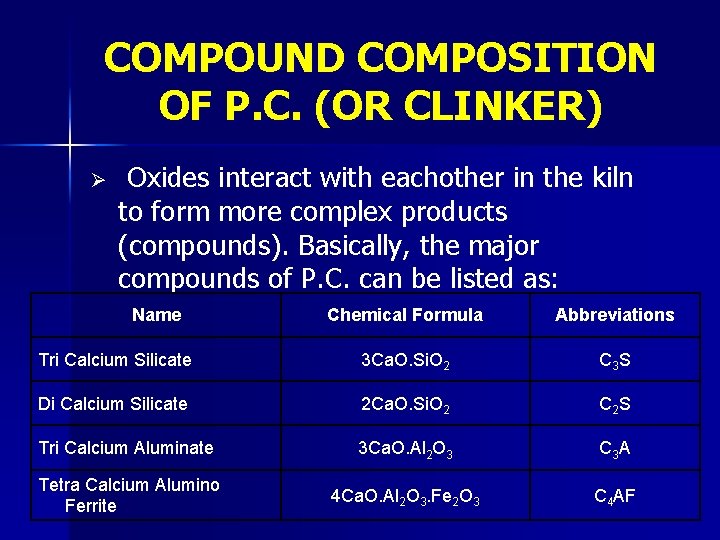 COMPOUND COMPOSITION OF P.C. (OR CLINKER)

➢ Oxides interact with eachother in the kiln to form more complex products (compounds). Basically, the major compounds of P.C. can be listed as:

| Name | Chemical Formula | Abbreviations |
|---|---|---|
| Tri Calcium Silicate | $3CaO.SiO_2$ | $C_3S$ |
| Di Calcium Silicate | $2CaO.SiO_2$ | $C_2S$ |
| Tri Calcium Aluminate | $3CaO.Al_2O_3$ | $C_3A$ |
| Tetra Calcium Alumino Ferrite | $4CaO.Al_2O_3.Fe_2O_3$ | $C_4AF$ |